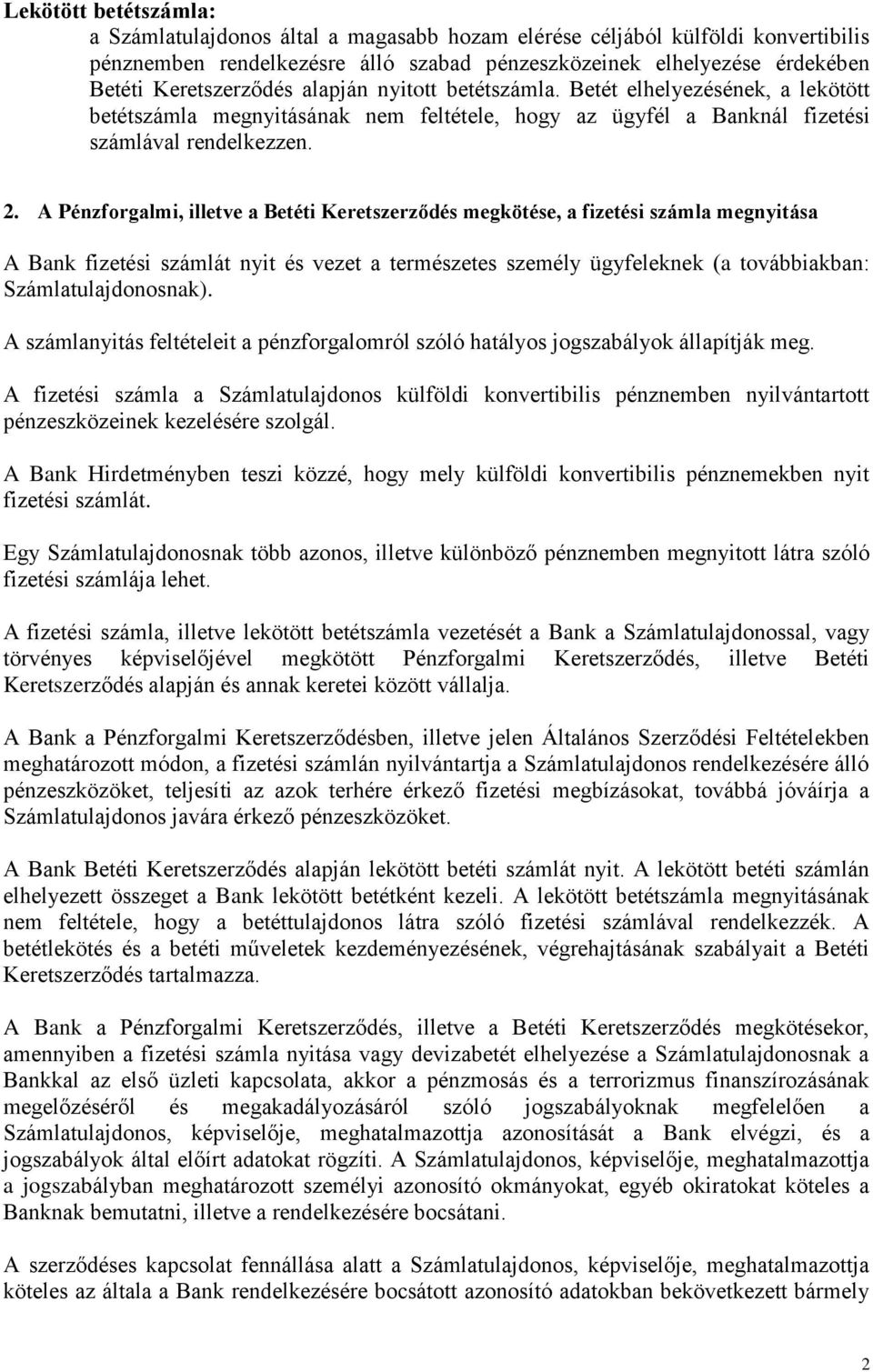 Lekötött betétszámla:

a Számlatulajdonos által a magasabb hozam elérése céljából külföldi konvertibilis pénznemben rendelkezésre álló szabad pénzeszközeinek elhelyezése érdekében Betéti Keretszerződés alapján nyitott betétszámla. Betét elhelyezésének, a lekötött betétszámla megnyitásának nem feltétele, hogy az ügyfél a Banknál fizetési számlával rendelkezzen.

2. A Pénzforgalmi, illetve a Betéti Keretszerződés megkötése, a fizetési számla megnyitása

A Bank fizetési számlát nyit és vezet a természetes személy ügyfeleknek (a továbbiakban: Számlatulajdonosnak).

A számlanyitás feltételeit a pénzforgalomról szóló hatályos jogszabályok állapítják meg.

A fizetési számla a Számlatulajdonos külföldi konvertibilis pénznemben nyilvántartott pénzeszközeinek kezelésére szolgál.

A Bank Hirdetményben teszi közzé, hogy mely külföldi konvertibilis pénznemekben nyit fizetési számlát.

Egy Számlatulajdonosnak több azonos, illetve különböző pénznemben megnyitott látra szóló fizetési számlája lehet.

A fizetési számla, illetve lekötött betétszámla vezetését a Bank a Számlatulajdonossal, vagy törvényes képviselőjével megkötött Pénzforgalmi Keretszerződés, illetve Betéti Keretszerződés alapján és annak keretei között vállalja.

A Bank a Pénzforgalmi Keretszerződésben, illetve jelen Általános Szerződési Feltételekben meghatározott módon, a fizetési számlán nyilvántartja a Számlatulajdonos rendelkezésére álló pénzeszközöket, teljesíti az azok terhére érkező fizetési megbízásokat, továbbá jóváírja a Számlatulajdonos javára érkező pénzeszközöket.

A Bank Betéti Keretszerződés alapján lekötött betéti számlát nyit. A lekötött betéti számlán elhelyezett összeget a Bank lekötött betétként kezeli. A lekötött betétszámla megnyitásának nem feltétele, hogy a betéttulajdonos látra szóló fizetési számlával rendelkezzék. A betétlekötés és a betéti műveletek kezdeményezésének, végrehajtásának szabályait a Betéti Keretszerződés tartalmazza.

A Bank a Pénzforgalmi Keretszerződés, illetve a Betéti Keretszerződés megkötésekor, amennyiben a fizetési számla nyitása vagy devizabetét elhelyezése a Számlatulajdonosnak a Bankkal az első üzleti kapcsolata, akkor a pénzmosás és a terrorizmus finanszírozásának megelőzéséről és megakadályozásáról szóló jogszabályoknak megfelelően a Számlatulajdonos, képviselője, meghatalmazottja azonosítását a Bank elvégzi, és a jogszabályok által előírt adatokat rögzíti. A Számlatulajdonos, képviselője, meghatalmazottja a jogszabályban meghatározott személyi azonosító okmányokat, egyéb okiratokat köteles a Banknak bemutatni, illetve a rendelkezésére bocsátani.

A szerződéses kapcsolat fennállása alatt a Számlatulajdonos, képviselője, meghatalmazottja köteles az általa a Bank rendelkezésére bocsátott azonosító adatokban bekövetkezett bármely

2